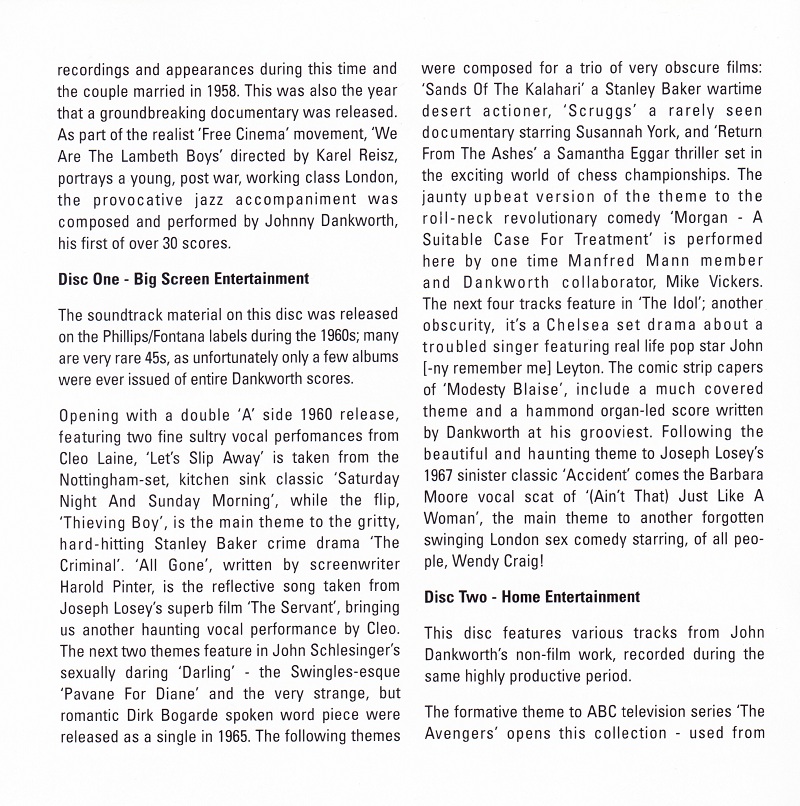 recordings and appearances during this time and the couple married in 1958. This was also the year that a groundbreaking documentary was released. As part of the realist 'Free Cinema' movement, 'We Are The Lambeth Boys' directed by Karel Reisz, portrays a young, post war, working class London, the provocative jazz accompaniment was composed and performed by Johnny Dankworth, his first of over 30 scores.

Disc One - Big Screen Entertainment

The soundtrack material on this disc was released on the Phillips/Fontana labels during the 1960s; many are very rare 45s, as unfortunately only a few albums were ever issued of entire Dankworth scores.

Opening with a double 'A' side 1960 release, featuring two fine sultry vocal perfomances from Cleo Laine, 'Let's Slip Away' is taken from the Nottingham-set, kitchen sink classic 'Saturday Night And Sunday Morning', while the flip, 'Thieving Boy', is the main theme to the gritty, hard-hitting Stanley Baker crime drama 'The Criminal'. 'All Gone', written by screenwriter Harold Pinter, is the reflective song taken from Joseph Losey's superb film 'The Servant', bringing us another haunting vocal performance by Cleo. The next two themes feature in John Schlesinger's sexually daring 'Darling' - the Swingles-esque 'Pavane For Diane' and the very strange, but romantic Dirk Bogarde spoken word piece were released as a single in 1965. The following themes were composed for a trio of very obscure films: 'Sands Of The Kalahari' a Stanley Baker wartime desert actioner, 'Scruggs' a rarely seen documentary starring Susannah York, and 'Return From The Ashes' a Samantha Eggar thriller set in the exciting world of chess championships. The jaunty upbeat version of the theme to the roll-neck revolutionary comedy 'Morgan - A Suitable Case For Treatment' is performed here by one time Manfred Mann member and Dankworth collaborator, Mike Vickers. The next four tracks feature in 'The Idol'; another obscurity, it's a Chelsea set drama about a troubled singer featuring real life pop star John [-ny remember me] Leyton. The comic strip capers of 'Modesty Blaise', include a much covered theme and a hammond organ-led score written by Dankworth at his grooviest. Following the beautiful and haunting theme to Joseph Losey's 1967 sinister classic 'Accident' comes the Barbara Moore vocal scat of '(Ain't That) Just Like A Woman', the main theme to another forgotten swinging London sex comedy starring, of all people, Wendy Craig!

Disc Two - Home Entertainment

This disc features various tracks from John Dankworth's non-film work, recorded during the same highly productive period.

The formative theme to ABC television series 'The Avengers' opens this collection - used from